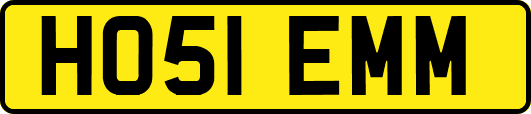 HO51 EMM